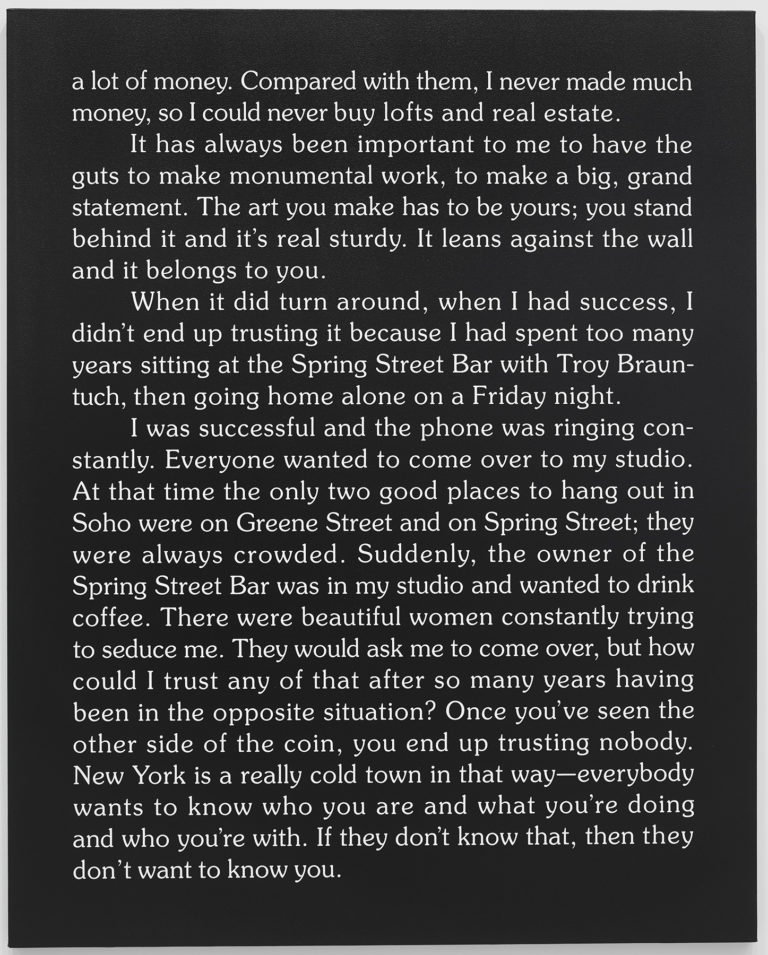 a lot of money. Compared with them, I never made much money, so I could never buy lofts and real estate.

It has always been important to me to have the guts to make monumental work, to make a big, grand statement. The art you make has to be yours; you stand behind it and it's real sturdy. It leans against the wall and it belongs to you.

When it did turn around, when I had success, I didn't end up trusting it because I had spent too many years sitting at the Spring Street Bar with Troy Brauntuch, then going home alone on a Friday night.

I was successful and the phone was ringing constantly. Everyone wanted to come over to my studio. At that time the only two good places to hang out in Soho were on Greene Street and on Spring Street; they were always crowded. Suddenly, the owner of the Spring Street Bar was in my studio and wanted to drink coffee. There were beautiful women constantly trying to seduce me. They would ask me to come over, but how could I trust any of that after so many years having been in the opposite situation? Once you've seen the other side of the coin, you end up trusting nobody. New York is a really cold town in that way—everybody wants to know who you are and what you're doing and who you're with. If they don't know that, then they don't want to know you.